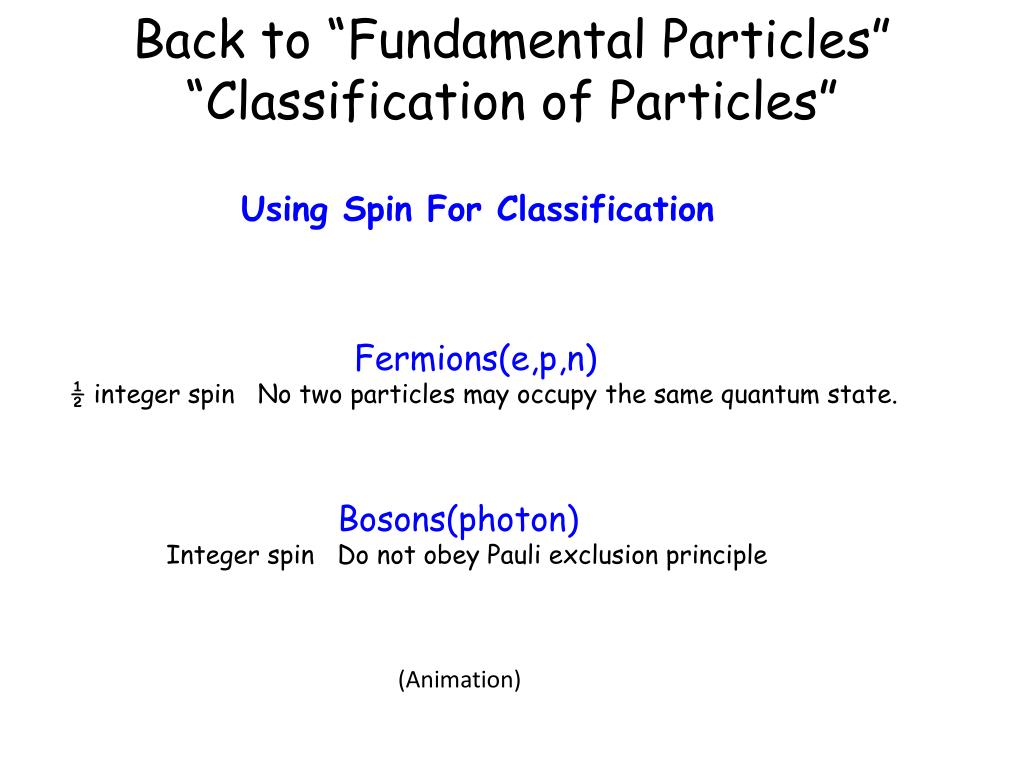 Back to “Fundamental Particles”
“Classification of Particles”

Using Spin For Classification

Fermions(e,p,n)
½ integer spin No two particles may occupy the same quantum state.

Bosons(photon)
Integer spin Do not obey Pauli exclusion principle

(Animation)